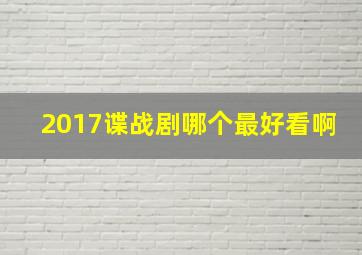 2017谍战剧哪个最好看啊